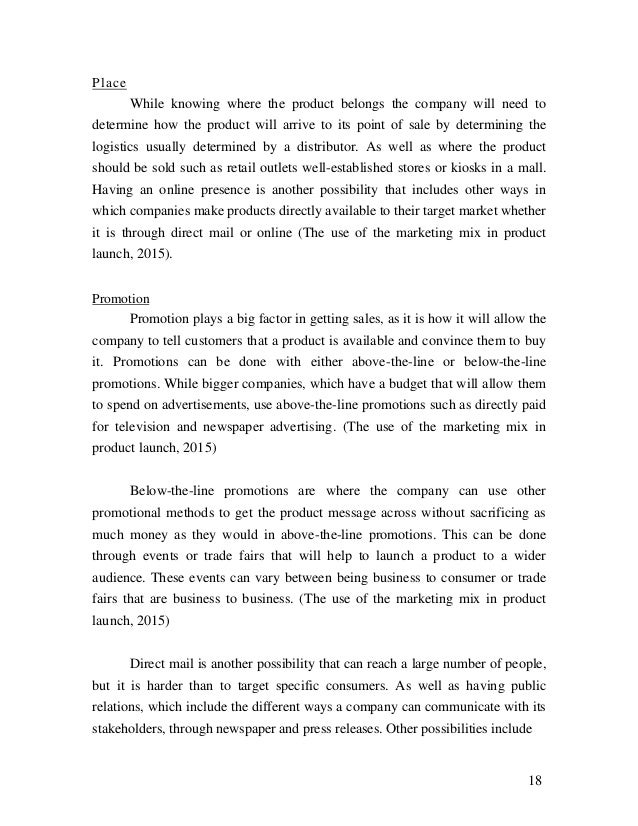 Place

While knowing where the product belongs the company will need to determine how the product will arrive to its point of sale by determining the logistics usually determined by a distributor. As well as where the product should be sold such as retail outlets well-established stores or kiosks in a mall. Having an online presence is another possibility that includes other ways in which companies make products directly available to their target market whether it is through direct mail or online (The use of the marketing mix in product launch, 2015).

Promotion

Promotion plays a big factor in getting sales, as it is how it will allow the company to tell customers that a product is available and convince them to buy it. Promotions can be done with either above-the-line or below-the-line promotions. While bigger companies, which have a budget that will allow them to spend on advertisements, use above-the-line promotions such as directly paid for television and newspaper advertising. (The use of the marketing mix in product launch, 2015)

Below-the-line promotions are where the company can use other promotional methods to get the product message across without sacrificing as much money as they would in above-the-line promotions. This can be done through events or trade fairs that will help to launch a product to a wider audience. These events can vary between being business to consumer or trade fairs that are business to business. (The use of the marketing mix in product launch, 2015)

Direct mail is another possibility that can reach a large number of people, but it is harder than to target specific consumers. As well as having public relations, which include the different ways a company can communicate with its stakeholders, through newspaper and press releases. Other possibilities include

18